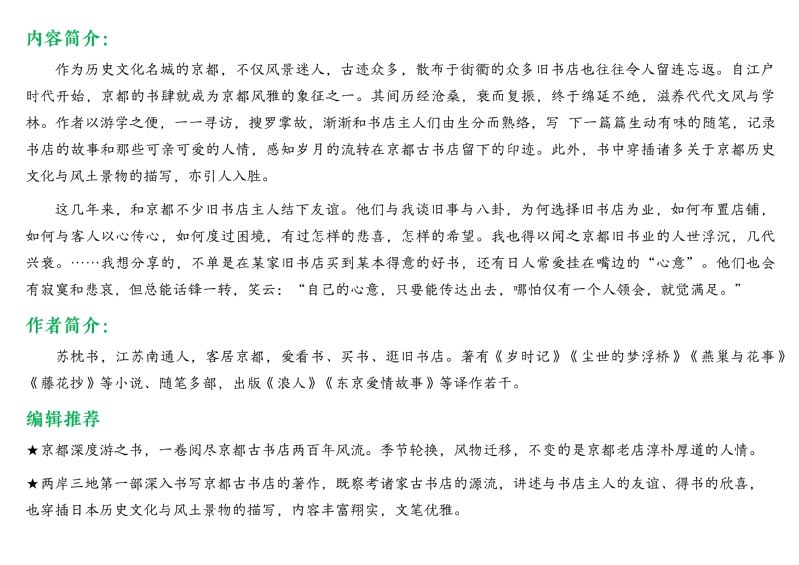 内容简介:

作为历史文化名城的京都，不仅风景迷人，古迹众多，散布于街衢的众多旧书店也往往令人留连忘返。自江户时代开始，京都的书肆就成为京都风雅的象征之一。其间历经沧桑，衰而复振，终于绵延不绝，滋养代代文风与学林。作者以游学之便，一一寻访，搜罗掌故，渐渐和书店主人们由生分而熟络，写 下一篇篇生动有味的随笔，记录书店的故事和那些可亲可爱的人情，感知岁月的流转在京都古书店留下的印迹。此外，书中穿插诸多关于京都历史文化与风土景物的描写，亦引人入胜。

这几年来，和京都不少旧书店主人结下友谊。他们与我谈旧事与八卦，为何选择旧书店为业，如何布置店铺，如何与客人以心传心，如何度过困境，有过怎样的悲喜，怎样的希望。我也得以闻之京都旧书业的人世浮沉，几代兴衰。……我想分享的，不单是在某家旧书店买到某本得意的好书，还有日人常爱挂在嘴边的“心意”。他们也会有寂寞和悲哀，但总能话锋一转，笑云：“自己的心意，只要能传达出去，哪怕仅有一个人领会，就觉满足。”

作者简介:

苏枕书，江苏南通人，客居京都，爱看书、买书、逛旧书店。著有《岁时记》《尘世的梦浮桥》《燕巢与花事》《藤花抄》等小说、随笔多部，出版《浪人》《东京爱情故事》等译作若干。

编辑推荐

★京都深度游之书，一卷阅尽京都古书店两百年风流。季节轮换，风物迁移，不变的是京都老店淳朴厚道的人情。

★两岸三地第一部深入书写京都古书店的著作，既察考诸家古书店的源流，讲述与书店主人的友谊、得书的欣喜，也穿插日本历史文化与风土景物的描写，内容丰富翔实，文笔优雅。